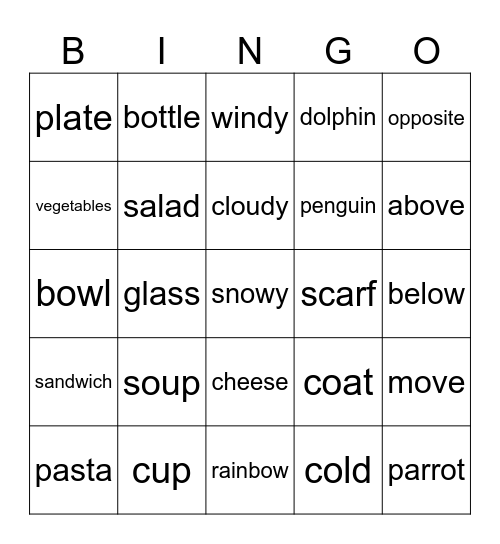 | B | I | N | G | O |
|---|---|---|---|---|
| plate | bottle | windy | dolphin | opposite |
| vegetables | salad | cloudy | penguin | above |
| bowl | glass | snowy | scarf | below |
| sandwich | soup | cheese | coat | move |
| pasta | cup | rainbow | cold | parrot |